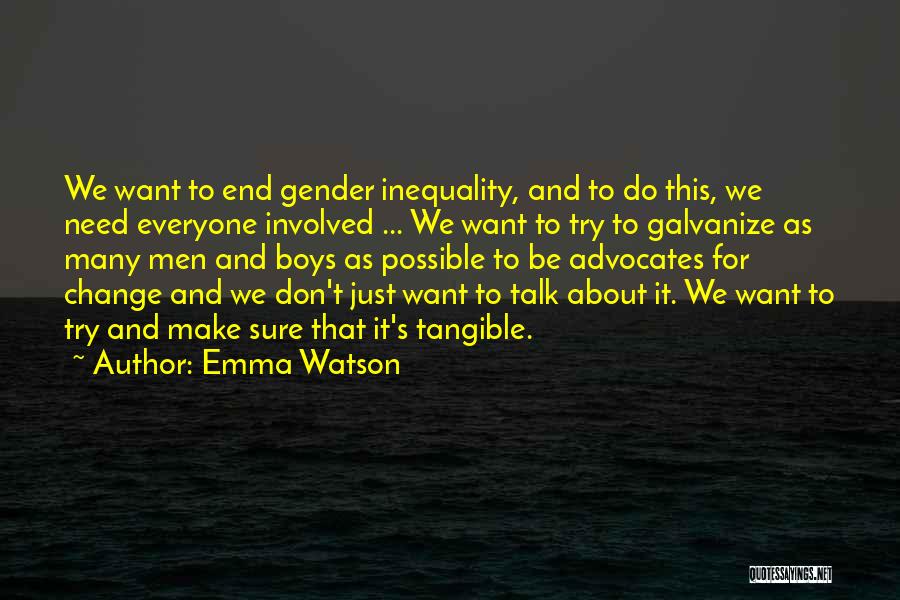 We want to end gender inequality, and to do this, we need everyone involved ... We want to try to galvanize as many men and boys as possible to be advocates for change and we don't just want to talk about it. We want to try and make sure that it's tangible.

~ Author: Emma Watson

QUOTESSAYINGS.NET